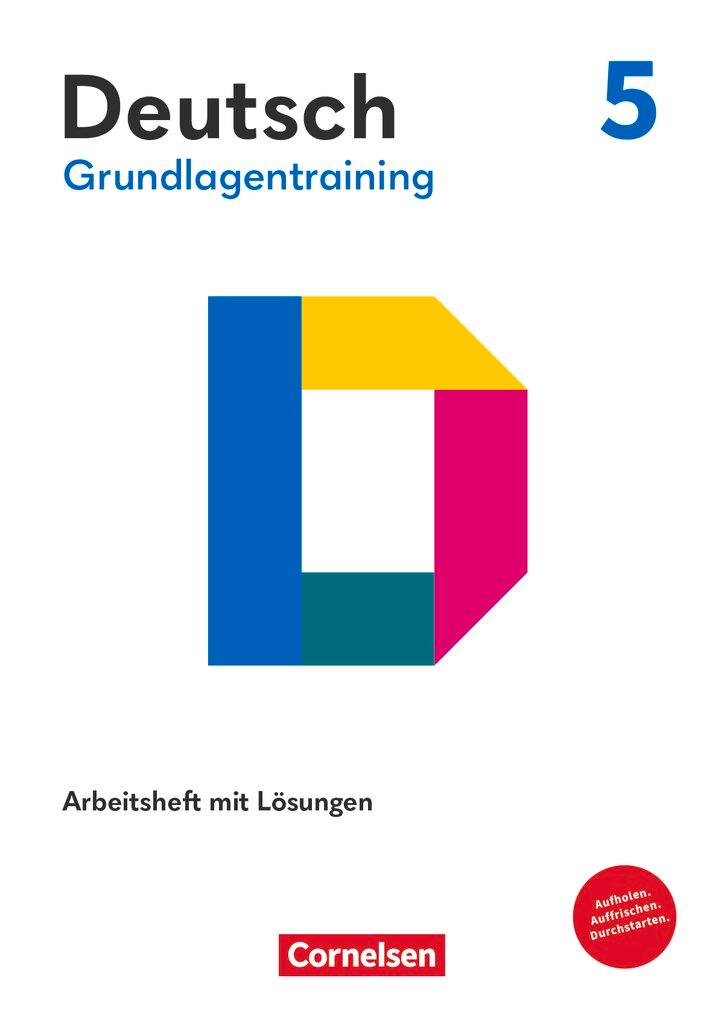 Deutsch
5
Grundlagentraining

Arbeitsheft mit Lösungen

Aufholen. Auffrischen. Durchstarten.

Cornelsen